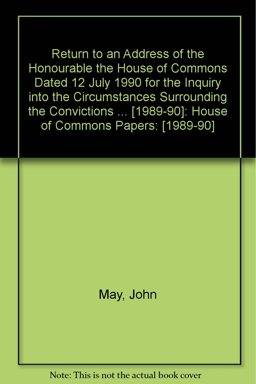 Return to an Address of the Honourable the House of Commons Dated 12 July 1990 for the Inquiry into the Circumstances Surrounding the Convictions ... [1989-90]: House of Commons Papers: [1989-90]

May, John

Note: This is not the actual book cover